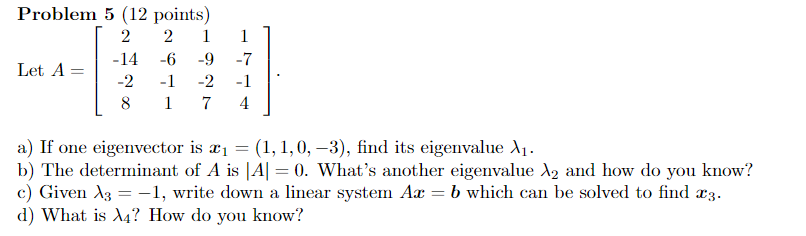 **Problem 5** (12 points)

Let $A = \begin{bmatrix} 2 & 2 & 1 & 1 \\ -14 & -6 & -9 & -7 \\ -2 & -1 & -2 & -1 \\ 8 & 1 & 7 & 4 \end{bmatrix}$.

a) If one eigenvector is $\boldsymbol{x}_1 = (1, 1, 0, -3)$, find its eigenvalue $\lambda_1$.
b) The determinant of $A$ is $|A| = 0$. What's another eigenvalue $\lambda_2$ and how do you know?
c) Given $\lambda_3 = -1$, write down a linear system $A\boldsymbol{x} = \boldsymbol{b}$ which can be solved to find $\boldsymbol{x}_3$.
d) What is $\lambda_4$? How do you know?